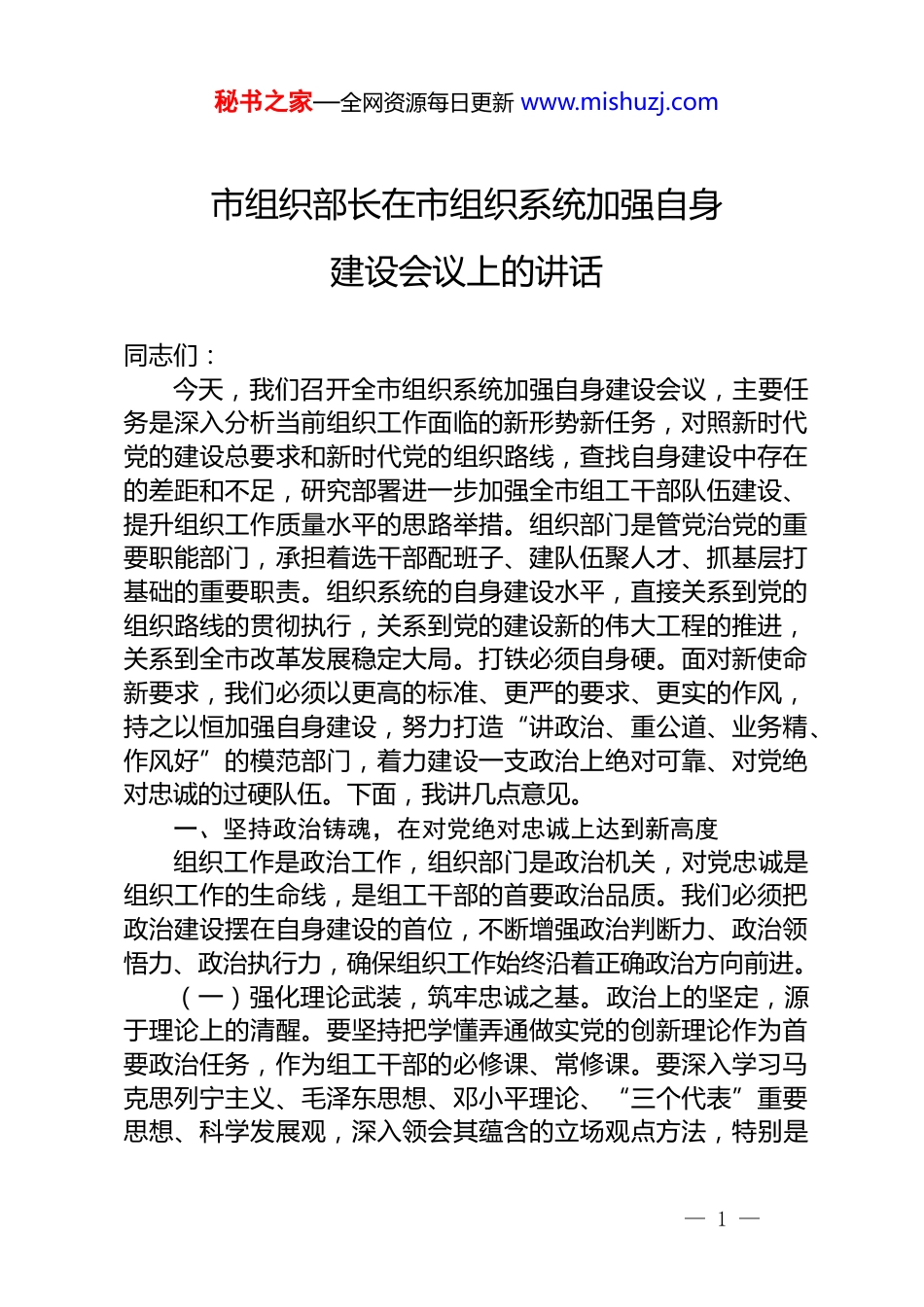 秘书之家—全网资源每日更新 www.mishuzj.com

市组织部长在市组织系统加强自身建设会议上的讲话

同志们：

今天，我们召开全市组织系统加强自身建设会议，主要任务是深入分析当前组织工作面临的新形势新任务，对照新时代党的建设总要求和新时代党的组织路线，查找自身建设中存在的差距和不足，研究部署进一步加强全市组工干部队伍建设、提升组织工作质量水平的思路举措。组织部门是管党治党的重要职能部门，承担着选干部配班子、建队伍聚人才、抓基层打基础的重要职责。组织系统的自身建设水平，直接关系到党的组织路线的贯彻执行，关系到党的建设新的伟大工程的推进，关系到全市改革发展稳定大局。打铁必须自身硬。面对新使命新要求，我们必须以更高的标准、更严的要求、更实的作风，持之以恒加强自身建设，努力打造“讲政治、重公道、业务精、作风好”的模范部门，着力建设一支政治上绝对可靠、对党绝对忠诚的过硬队伍。下面，我讲几点意见。

一、坚持政治铸魂，在对党绝对忠诚上达到新高度

组织工作是政治工作，组织部门是政治机关，对党忠诚是组织工作的生命线，是组工干部的首要政治品质。我们必须把政治建设摆在自身建设的首位，不断增强政治判断力、政治领悟力、政治执行力，确保组织工作始终沿着正确政治方向前进。

（一）强化理论武装，筑牢忠诚之基。政治上的坚定，源于理论上的清醒。要坚持把学懂弄通做实党的创新理论作为首要政治任务，作为组工干部的必修课、常修课。要深入学习马克思列宁主义、毛泽东思想、邓小平理论、“三个代表”重要思想、科学发展观，深入领会其蕴含的立场观点方法，特别是

— 1 —